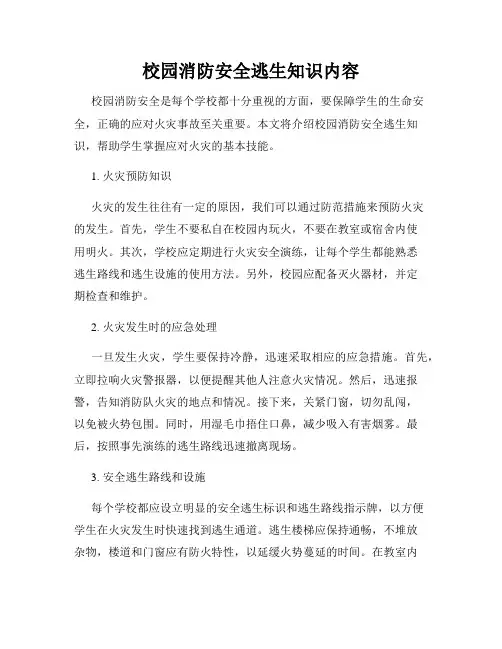 校园消防安全逃生知识内容

校园消防安全是每个学校都十分重视的方面，要保障学生的生命安全，正确的应对火灾事故至关重要。本文将介绍校园消防安全逃生知识，帮助学生掌握应对火灾的基本技能。

1. 火灾预防知识

火灾的发生往往有一定的原因，我们可以通过防范措施来预防火灾的发生。首先，学生不要私自在校园内玩火，不要在教室或宿舍内使用明火。其次，学校应定期进行火灾安全演练，让每个学生都能熟悉逃生路线和逃生设施的使用方法。另外，校园应配备灭火器材，并定期检查和维护。

2. 火灾发生时的应急处理

一旦发生火灾，学生要保持冷静，迅速采取相应的应急措施。首先，立即拉响火灾警报器，以便提醒其他人注意火灾情况。然后，迅速报警，告知消防队火灾的地点和情况。接下来，关紧门窗，切勿乱闯，以免被火势包围。同时，用湿毛巾捂住口鼻，减少吸入有害烟雾。最后，按照事先演练的逃生路线迅速撤离现场。

3. 安全逃生路线和设施

每个学校都应设立明显的安全逃生标识和逃生路线指示牌，以方便学生在火灾发生时快速找到逃生通道。逃生楼梯应保持通畅，不堆放杂物，楼道和门窗应有防火特性，以延缓火势蔓延的时间。在教室内